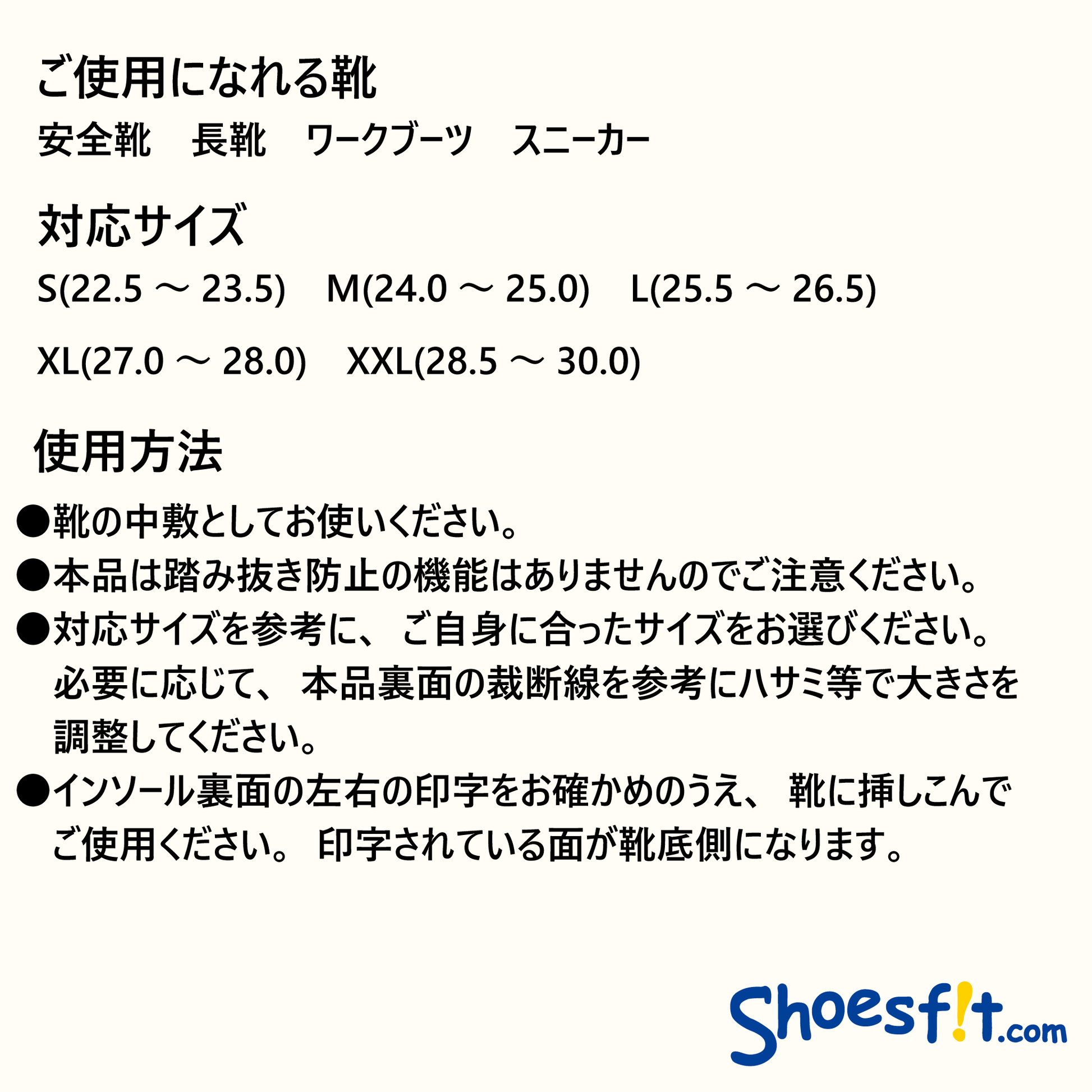 ご使用になれる靴

安全靴　長靴　ワークブーツ　スニーカー

対応サイズ

S(22.5 ～ 23.5)　M(24.0 ～ 25.0)　L(25.5 ～ 26.5)

XL(27.0 ～ 28.0)　XXL(28.5 ～ 30.0)

使用方法

●靴の中敷としてお使いください。
●本品は踏み抜き防止の機能はありませんのでご注意ください。
●対応サイズを参考に、ご自身に合ったサイズをお選びください。必要に応じて、本品裏面の裁断線を参考にハサミ等で大きさを調整してください。
●インソール裏面の左右の印字をお確かめのうえ、靴に挿しこんでご使用ください。印字されている面が靴底側になります。

Shoesf!t.com